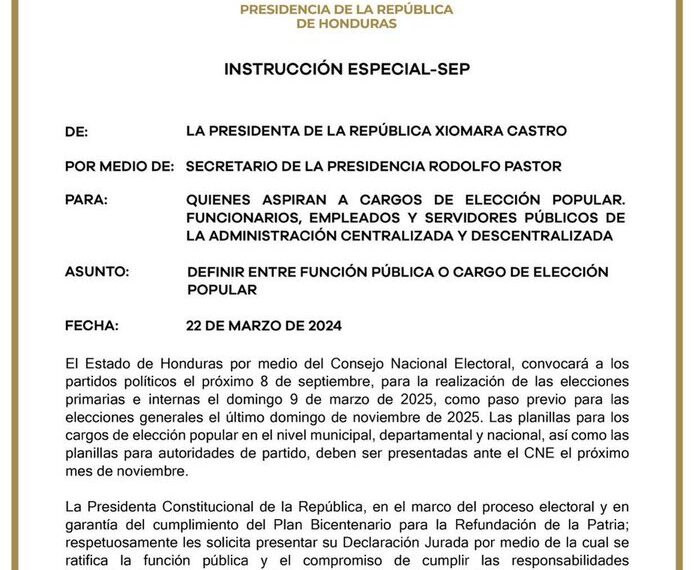 PRESIDENCIA DE LA REPÚBLICA
DE HONDURAS

INSTRUCCIÓN ESPECIAL-SEP

DE: LA PRESIDENTA DE LA REPÚBLICA XIOMARA CASTRO

POR MEDIO DE: SECRETARIO DE LA PRESIDENCIA RODOLFO PASTOR

PARA: QUIENES ASPIRAN A CARGOS DE ELECCIÓN POPULAR. FUNCIONARIOS, EMPLEADOS Y SERVIDORES PÚBLICOS DE LA ADMINISTRACIÓN CENTRALIZADA Y DESCENTRALIZADA

ASUNTO: DEFINIR ENTRE FUNCIÓN PÚBLICA O CARGO DE ELECCIÓN POPULAR

FECHA: 22 DE MARZO DE 2024

El Estado de Honduras por medio del Consejo Nacional Electoral, convocará a los partidos políticos el próximo 8 de septiembre, para la realización de las elecciones primarias e internas el domingo 9 de marzo de 2025, como paso previo para las elecciones generales el último domingo de noviembre de 2025. Las planillas para los cargos de elección popular en el nivel municipal, departamental y nacional, así como las planillas para autoridades de partido, deben ser presentadas ante el CNE el próximo mes de noviembre.

La Presidenta Constitucional de la República, en el marco del proceso electoral y en garantía del cumplimiento del Plan Bicentenario para la Refundación de la Patria; respetuosamente les solicita presentar su Declaración Jurada por medio de la cual se ratifica la función pública y el compromiso de cumplir las responsabilidades